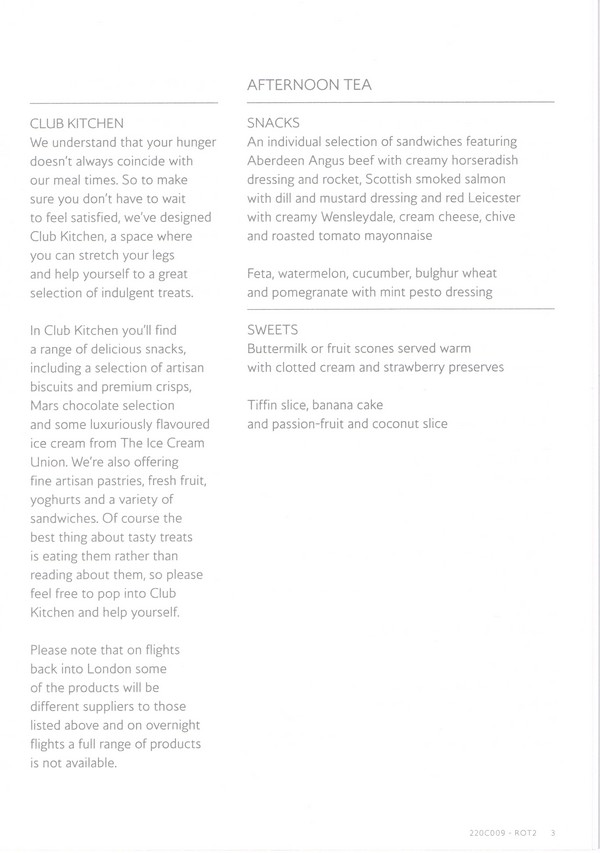 CLUB KITCHEN
We understand that your hunger doesn't always coincide with our meal times. So to make sure you don't have to wait to feel satisfied, we've designed Club Kitchen, a space where you can stretch your legs and help yourself to a great selection of indulgent treats.

In Club Kitchen you'll find a range of delicious snacks, including a selection of artisan biscuits and premium crisps, Mars chocolate selection and some luxuriously flavoured ice cream from The Ice Cream Union. We're also offering fine artisan pastries, fresh fruit, yoghurts and a variety of sandwiches. Of course the best thing about tasty treats is eating them rather than reading about them, so please feel free to pop into Club Kitchen and help yourself.

Please note that on flights back into London some of the products will be different suppliers to those listed above and on overnight flights a full range of products is not available.

AFTERNOON TEA

SNACKS
An individual selection of sandwiches featuring Aberdeen Angus beef with creamy horseradish dressing and rocket, Scottish smoked salmon with dill and mustard dressing and red Leicester with creamy Wensleydale, cream cheese, chive and roasted tomato mayonnaise

Feta, watermelon, cucumber, bulghur wheat and pomegranate with mint pesto dressing

SWEETS
Buttermilk or fruit scones served warm with clotted cream and strawberry preserves

Tiffin slice, banana cake and passion-fruit and coconut slice

220C009 - ROT2 3